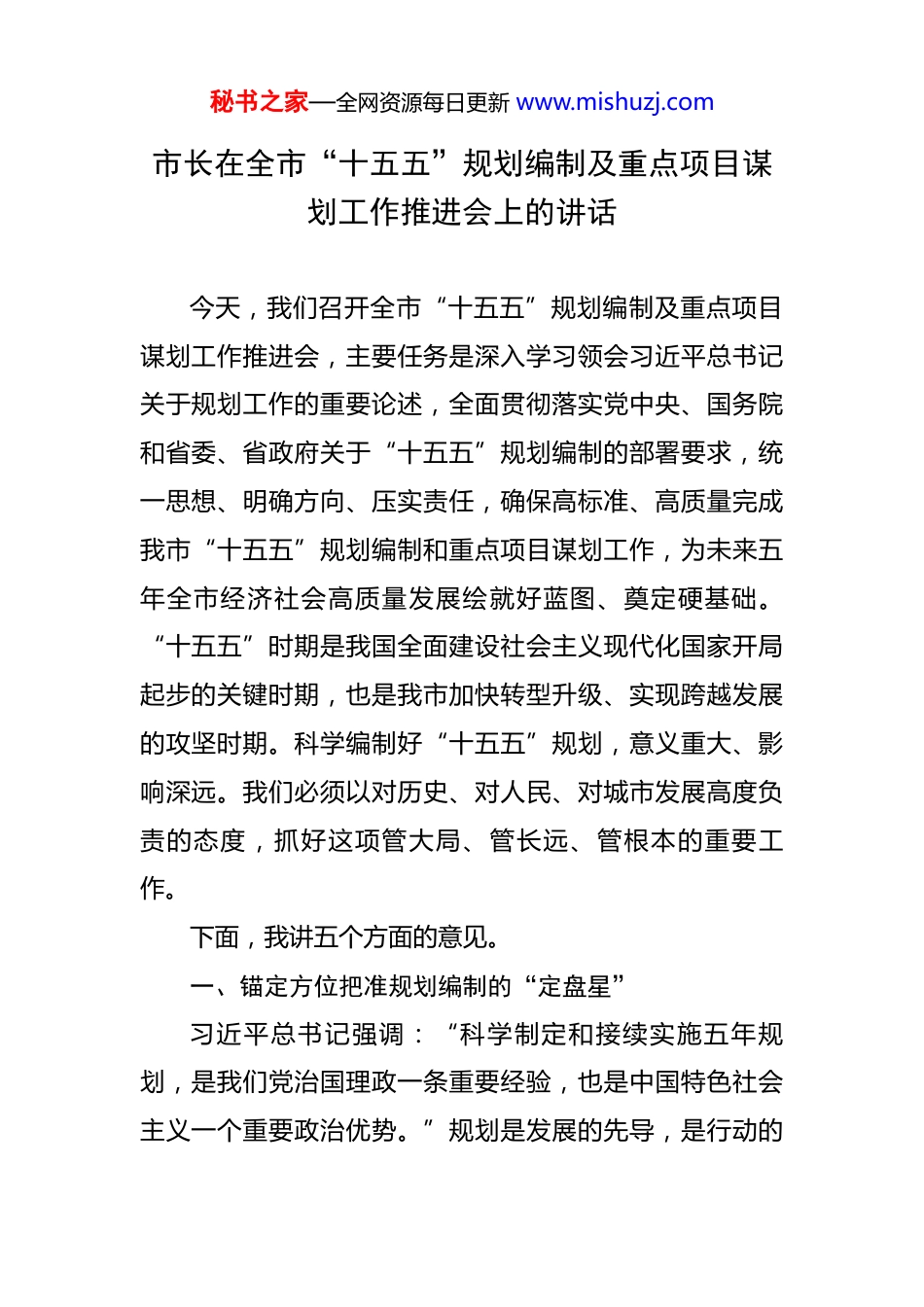 秘书之家—全网资源每日更新 www.mishuzj.com

市长在全市“十五五”规划编制及重点项目谋划工作推进会上的讲话

今天，我们召开全市“十五五”规划编制及重点项目谋划工作推进会，主要任务是深入学习领会习近平总书记关于规划工作的重要论述，全面贯彻落实党中央、国务院和省委、省政府关于“十五五”规划编制的部署要求，统一思想、明确方向、压实责任，确保高标准、高质量完成我市“十五五”规划编制和重点项目谋划工作，为未来五年全市经济社会高质量发展绘就好蓝图、奠定硬基础。“十五五”时期是我国全面建设社会主义现代化国家开局起步的关键时期，也是我市加快转型升级、实现跨越发展的攻坚时期。科学编制好“十五五”规划，意义重大、影响深远。我们必须以对历史、对人民、对城市发展高度负责的态度，抓好这项管大局、管长远、管根本的重要工作。

下面，我讲五个方面的意见。

一、锚定方位把准规划编制的“定盘星”

习近平总书记强调：“科学制定和接续实施五年规划，是我们党治国理政一条重要经验，也是中国特色社会主义一个重要政治优势。”规划是发展的先导，是行动的